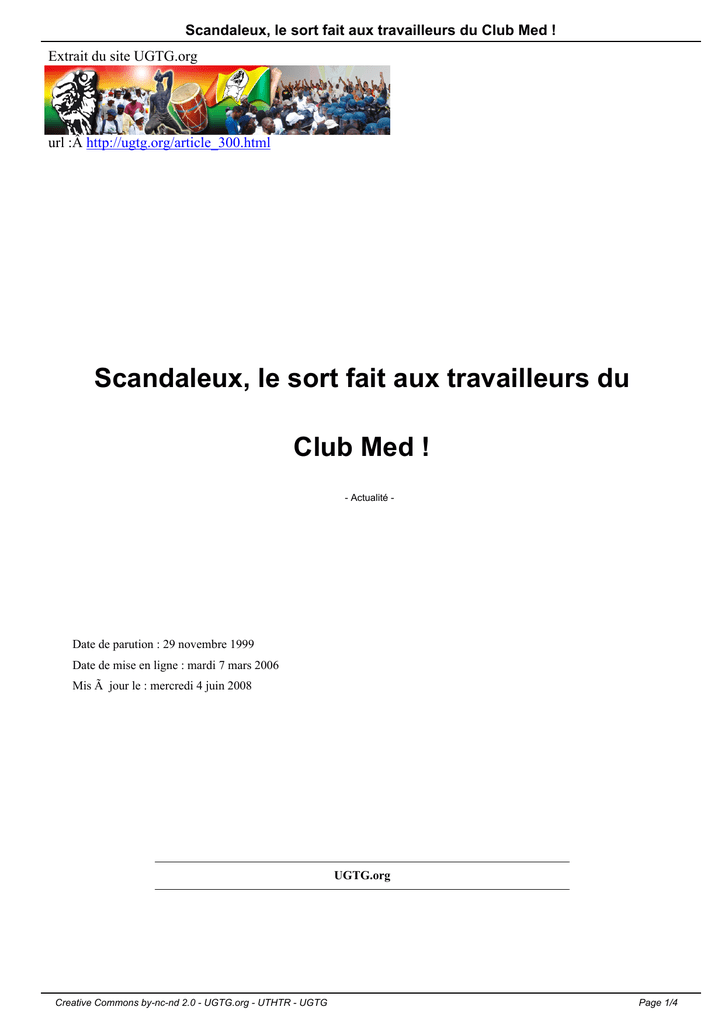 Scandaleux, le sort fait aux travailleurs du Club Med !

Extrait du site UGTG.org

url :Â http://ugtg.org/article_300.html

Scandaleux, le sort fait aux travailleurs du Club Med !

- Actualité -

Date de parution : 29 novembre 1999

Date de mise en ligne : mardi 7 mars 2006

Mis Ã  jour le : mercredi 4 juin 2008

UGTG.org

Creative Commons by-nc-nd 2.0 - UGTG.org - UTHTR - UGTG

Page 1/4